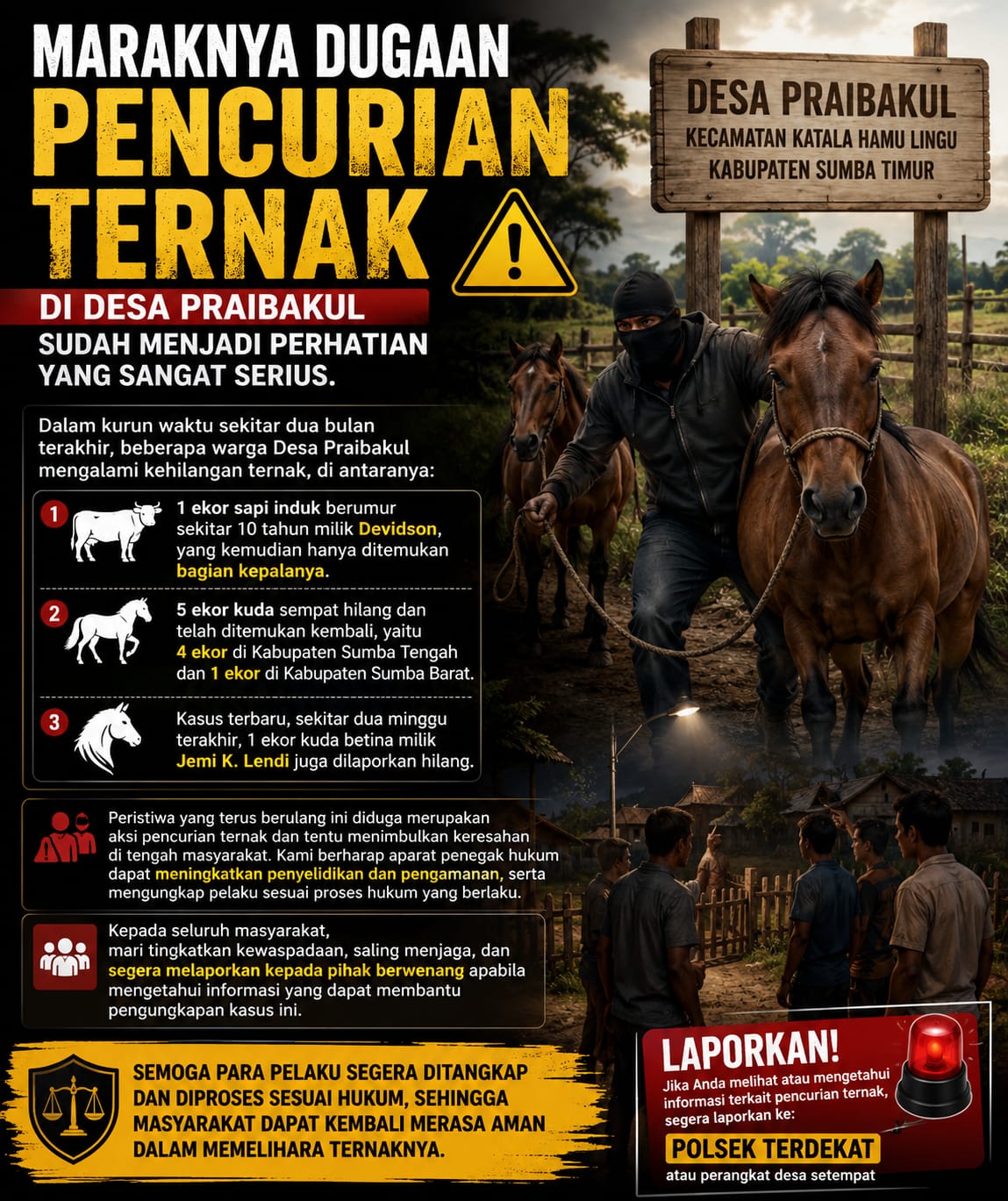 MARAKNYA DUGAAN
PENCURIAN
TERNAK

DI DESA PRAIBAKUL
SUDAH MENJADI PERHATIAN YANG SANGAT SERIUS.

DESA PRAIBAKUL
KECAMATAN KATALA HAMU LINGU
KABUPATEN SUMBA TIMUR

Dalam kurun waktu sekitar dua bulan terakhir, beberapa warga Desa Praibakul mengalami kehilangan ternak, di antaranya:

1 1 ekor sapi induk berumur sekitar 10 tahun milik Devidson, yang kemudian hanya ditemukan bagian kepalanya.

2 5 ekor kuda sempat hilang dan telah ditemukan kembali, yaitu 4 ekor di Kabupaten Sumba Tengah dan 1 ekor di Kabupaten Sumba Barat.

3 Kasus terbaru, sekitar dua minggu terakhir, 1 ekor kuda betina milik Jemi K. Lendi juga dilaporkan hilang.

Peristiwa yang terus berulang ini diduga merupakan aksi pencurian ternak dan tentu menimbulkan keresahan di tengah masyarakat. Kami berharap aparat penegak hukum dapat meningkatkan penyelidikan dan pengamanan, serta mengungkap pelaku sesuai proses hukum yang berlaku.

Kepada seluruh masyarakat, mari tingkatkan kewaspadaan, saling menjaga, dan segera melaporkan kepada pihak berwenang apabila mengetahui informasi yang dapat membantu pengungkapan kasus ini.

SEMOGA PARA PELAKU SEGERA DITANGKAP DAN DIPROSES SESUAI HUKUM, SEHINGGA MASYARAKAT DAPAT KEMBALI MERASA AMAN DALAM MEMELIHARA TERNAKNYA.

LAPORKAN!
Jika Anda melihat atau mengetahui informasi terkait pencurian ternak, segera laporkan ke:
POLSEK TERDEKAT
atau perangkat desa setempat